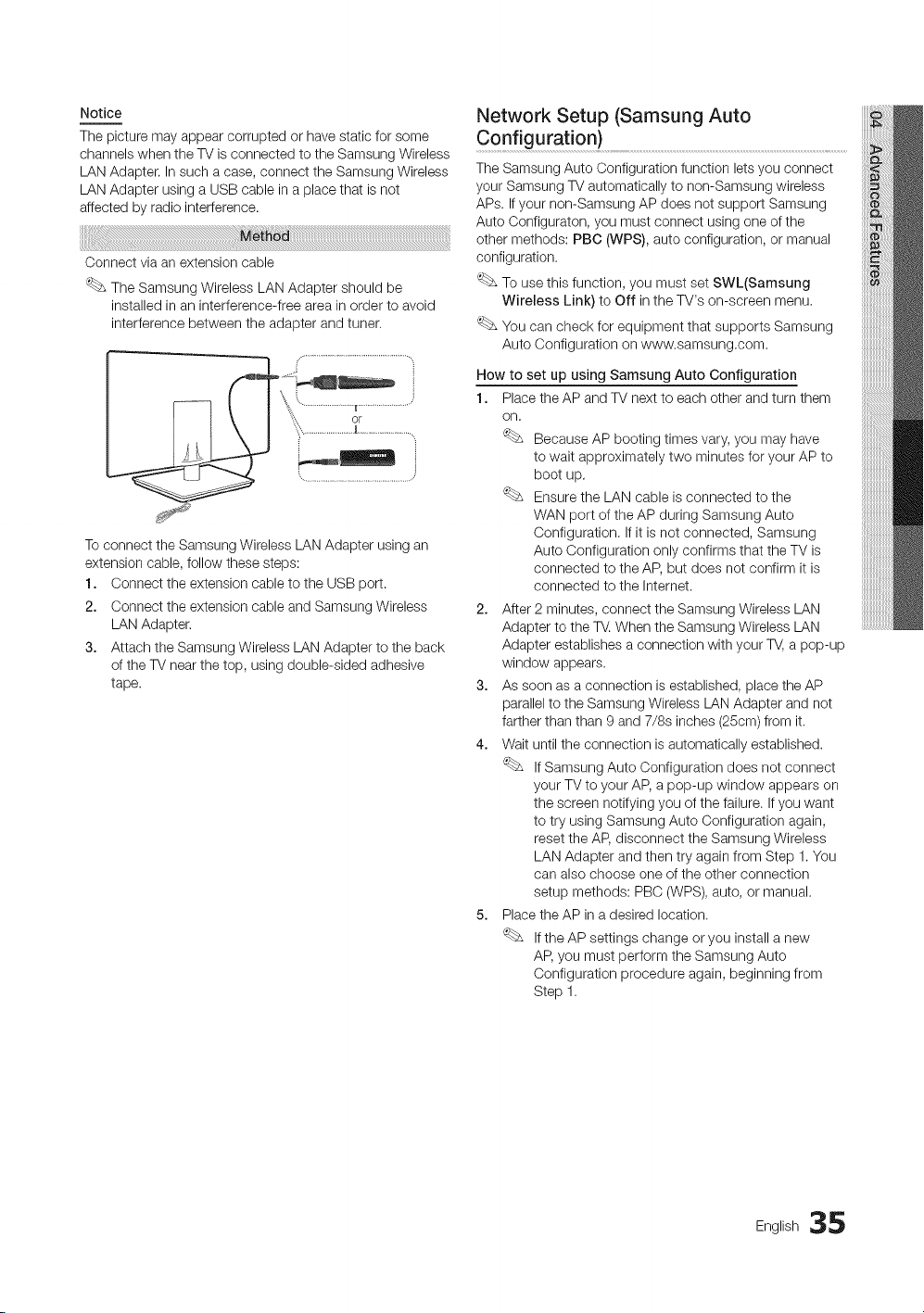 Notice

The picture may appear corrupted or have static for some channels when the TV is connected to the Samsung Wireless LAN Adapter. In such a case, connect the Samsung Wireless LAN Adapter using a USB cable in a place that is not affected by radio interference.

Method

Connect via an extension cable

The Samsung Wireless LAN Adapter should be installed in an interference-free area in order to avoid interference between the adapter and tuner.

or

To connect the Samsung Wireless LAN Adapter using an extension cable, follow these steps:

1. Connect the extension cable to the USB port.

2. Connect the extension cable and Samsung Wireless LAN Adapter.

3. Attach the Samsung Wireless LAN Adapter to the back of the TV near the top, using double-sided adhesive tape.

Network Setup (Samsung Auto Configuration)

The Samsung Auto Configuration function lets you connect your Samsung TV automatically to non-Samsung wireless APs. If your non-Samsung AP does not support Samsung Auto Configuraton, you must connect using one of the other methods: PBC (WPS), auto configuration, or manual configuration.

To use this function, you must set SWL(Samsung Wireless Link) to Off in the TV's on-screen menu.

You can check for equipment that supports Samsung Auto Configuration on www.samsung.com.

How to set up using Samsung Auto Configuration

1. Place the AP and TV next to each other and turn them on.

Because AP booting times vary, you may have to wait approximately two minutes for your AP to boot up.

Ensure the LAN cable is connected to the WAN port of the AP during Samsung Auto Configuration. If it is not connected, Samsung Auto Configuration only confirms that the TV is connected to the AP, but does not confirm it is connected to the Internet.

2. After 2 minutes, connect the Samsung Wireless LAN Adapter to the TV. When the Samsung Wireless LAN Adapter establishes a connection with your TV, a pop-up window appears.

3. As soon as a connection is established, place the AP parallel to the Samsung Wireless LAN Adapter and not farther than than 9 and 7/8s inches (25cm) from it.

4. Wait until the connection is automatically established.

If Samsung Auto Configuration does not connect your TV to your AP, a pop-up window appears on the screen notifying you of the failure. If you want to try using Samsung Auto Configuration again, reset the AP, disconnect the Samsung Wireless LAN Adapter and then try again from Step 1. You can also choose one of the other connection setup methods: PBC (WPS), auto, or manual.

5. Place the AP in a desired location.

If the AP settings change or you install a new AP, you must perform the Samsung Auto Configuration procedure again, beginning from Step 1.

04 Advanced Features

English 35